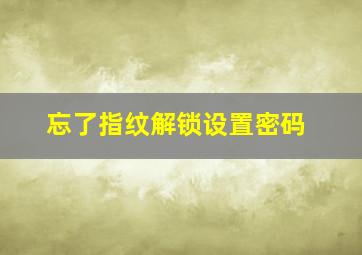 忘了指纹解锁设置密码